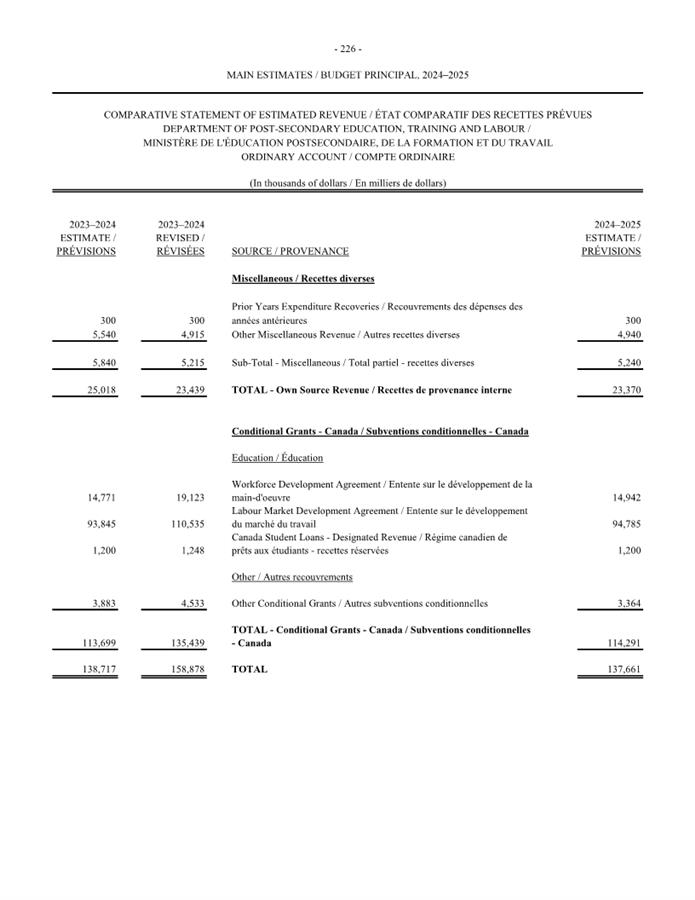 - 226 -

MAIN ESTIMATES / BUDGET PRINCIPAL, 2024–2025

COMPARATIVE STATEMENT OF ESTIMATED REVENUE / ÉTAT COMPARATIF DES RECETTES PRÉVUES
DEPARTMENT OF POST-SECONDARY EDUCATION, TRAINING AND LABOUR /
MINISTÈRE DE L'ÉDUCATION POSTSECONDAIRE, DE LA FORMATION ET DU TRAVAIL
ORDINARY ACCOUNT / COMPTE ORDINAIRE

(In thousands of dollars / En milliers de dollars)

| 2023–2024 ESTIMATE / PRÉVISIONS | 2023–2024 REVISED / RÉVISÉES | SOURCE / PROVENANCE | 2024–2025 ESTIMATE / PRÉVISIONS |
|---|---|---|---|
| | | Miscellaneous / Recettes diverses | |
| 300 | 300 | Prior Years Expenditure Recoveries / Recouvrements des dépenses des années antérieures | 300 |
| 5,540 | 4,915 | Other Miscellaneous Revenue / Autres recettes diverses | 4,940 |
| 5,840 | 5,215 | Sub-Total - Miscellaneous / Total partiel - recettes diverses | 5,240 |
| 25,018 | 23,439 | TOTAL - Own Source Revenue / Recettes de provenance interne | 23,370 |
| | | Conditional Grants - Canada / Subventions conditionnelles - Canada | |
| | | Education / Éducation | |
| 14,771 | 19,123 | Workforce Development Agreement / Entente sur le développement de la main-d'oeuvre | 14,942 |
| 93,845 | 110,535 | Labour Market Development Agreement / Entente sur le développement du marché du travail | 94,785 |
| 1,200 | 1,248 | Canada Student Loans - Designated Revenue / Régime canadien de prêts aux étudiants - recettes réservées | 1,200 |
| | | Other / Autres recouvrements | |
| 3,883 | 4,533 | Other Conditional Grants / Autres subventions conditionnelles | 3,364 |
| 113,699 | 135,439 | TOTAL - Conditional Grants - Canada / Subventions conditionnelles - Canada | 114,291 |
| 138,717 | 158,878 | TOTAL | 137,661 |